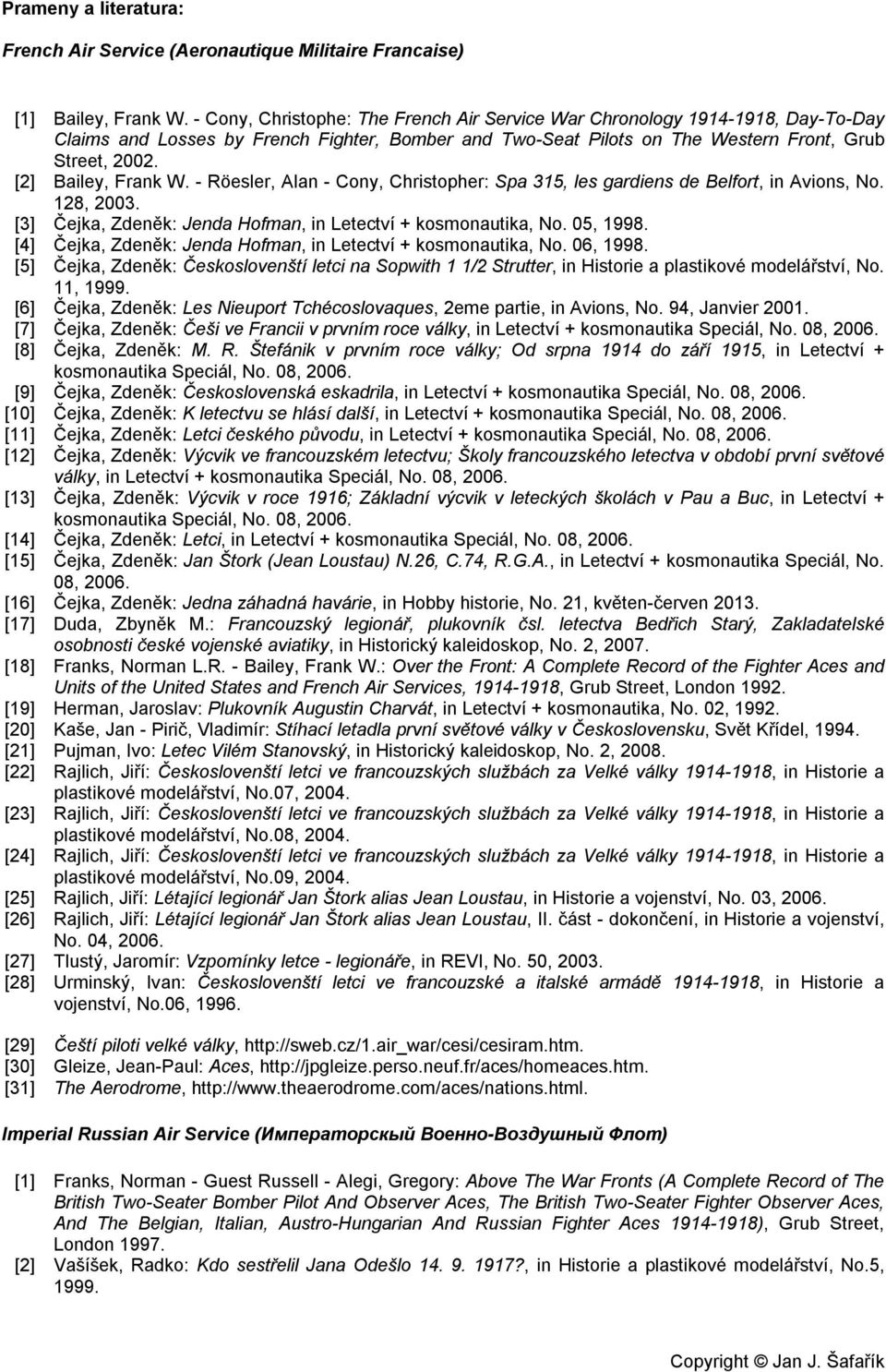 Prameny a literatura:

French Air Service (Aeronautique Militaire Francaise)

[1] Bailey, Frank W. - Cony, Christophe: The French Air Service War Chronology 1914-1918, Day-To-Day Claims and Losses by French Fighter, Bomber and Two-Seat Pilots on The Western Front, Grub Street, 2002.
[2] Bailey, Frank W. - Röesler, Alan - Cony, Christopher: Spa 315, les gardiens de Belfort, in Avions, No. 128, 2003.
[3] Čejka, Zdeněk: Jenda Hofman, in Letectví + kosmonautika, No. 05, 1998.
[4] Čejka, Zdeněk: Jenda Hofman, in Letectví + kosmonautika, No. 06, 1998.
[5] Čejka, Zdeněk: Českoslovenští letci na Sopwith 1 1/2 Strutter, in Historie a plastikové modelářství, No. 11, 1999.
[6] Čejka, Zdeněk: Les Nieuport Tchécoslovaques, 2eme partie, in Avions, No. 94, Janvier 2001.
[7] Čejka, Zdeněk: Češi ve Francii v prvním roce války, in Letectví + kosmonautika Speciál, No. 08, 2006.
[8] Čejka, Zdeněk: M. R. Štefánik v prvním roce války; Od srpna 1914 do září 1915, in Letectví + kosmonautika Speciál, No. 08, 2006.
[9] Čejka, Zdeněk: Československá eskadrila, in Letectví + kosmonautika Speciál, No. 08, 2006.
[10] Čejka, Zdeněk: K letectvu se hlásí další, in Letectví + kosmonautika Speciál, No. 08, 2006.
[11] Čejka, Zdeněk: Letci českého původu, in Letectví + kosmonautika Speciál, No. 08, 2006.
[12] Čejka, Zdeněk: Výcvik ve francouzském letectvu; Školy francouzského letectva v období první světové války, in Letectví + kosmonautika Speciál, No. 08, 2006.
[13] Čejka, Zdeněk: Výcvik v roce 1916; Základní výcvik v leteckých školách v Pau a Buc, in Letectví + kosmonautika Speciál, No. 08, 2006.
[14] Čejka, Zdeněk: Letci, in Letectví + kosmonautika Speciál, No. 08, 2006.
[15] Čejka, Zdeněk: Jan Štork (Jean Loustau) N.26, C.74, R.G.A., in Letectví + kosmonautika Speciál, No. 08, 2006.
[16] Čejka, Zdeněk: Jedna záhadná havárie, in Hobby historie, No. 21, květen-červen 2013.
[17] Duda, Zbyněk M.: Francouzský legionář, plukovník čsl. letectva Bedřich Starý, Zakladatelské osobnosti české vojenské aviatiky, in Historický kaleidoskop, No. 2, 2007.
[18] Franks, Norman L.R. - Bailey, Frank W.: Over the Front: A Complete Record of the Fighter Aces and Units of the United States and French Air Services, 1914-1918, Grub Street, London 1992.
[19] Herman, Jaroslav: Plukovník Augustin Charvát, in Letectví + kosmonautika, No. 02, 1992.
[20] Kaše, Jan - Pirič, Vladimír: Stíhací letadla první světové války v Československu, Svět Křídel, 1994.
[21] Pujman, Ivo: Letec Vilém Stanovský, in Historický kaleidoskop, No. 2, 2008.
[22] Rajlich, Jiří: Českoslovenští letci ve francouzských službách za Velké války 1914-1918, in Historie a plastikové modelářství, No.07, 2004.
[23] Rajlich, Jiří: Českoslovenští letci ve francouzských službách za Velké války 1914-1918, in Historie a plastikové modelářství, No.08, 2004.
[24] Rajlich, Jiří: Českoslovenští letci ve francouzských službách za Velké války 1914-1918, in Historie a plastikové modelářství, No.09, 2004.
[25] Rajlich, Jiří: Létající legionář Jan Štork alias Jean Loustau, in Historie a vojenství, No. 03, 2006.
[26] Rajlich, Jiří: Létající legionář Jan Štork alias Jean Loustau, II. část - dokončení, in Historie a vojenství, No. 04, 2006.
[27] Tlustý, Jaromír: Vzpomínky letce - legionáře, in REVI, No. 50, 2003.
[28] Urminský, Ivan: Českoslovenští letci ve francouzské a italské armádě 1914-1918, in Historie a vojenství, No.06, 1996.

[29] Čeští piloti velké války, http://sweb.cz/1.air_war/cesi/cesiram.htm.
[30] Gleize, Jean-Paul: Aces, http://jpgleize.perso.neuf.fr/aces/homeaces.htm.
[31] The Aerodrome, http://www.theaerodrome.com/aces/nations.html.

Imperial Russian Air Service (Императорскый Военно-Воздушный Флот)

[1] Franks, Norman - Guest Russell - Alegi, Gregory: Above The War Fronts (A Complete Record of The British Two-Seater Bomber Pilot And Observer Aces, The British Two-Seater Fighter Observer Aces, And The Belgian, Italian, Austro-Hungarian And Russian Fighter Aces 1914-1918), Grub Street, London 1997.
[2] Vašíšek, Radko: Kdo sestřelil Jana Odešlo 14. 9. 1917?, in Historie a plastikové modelářství, No.5, 1999.

Copyright © Jan J. Šafařík